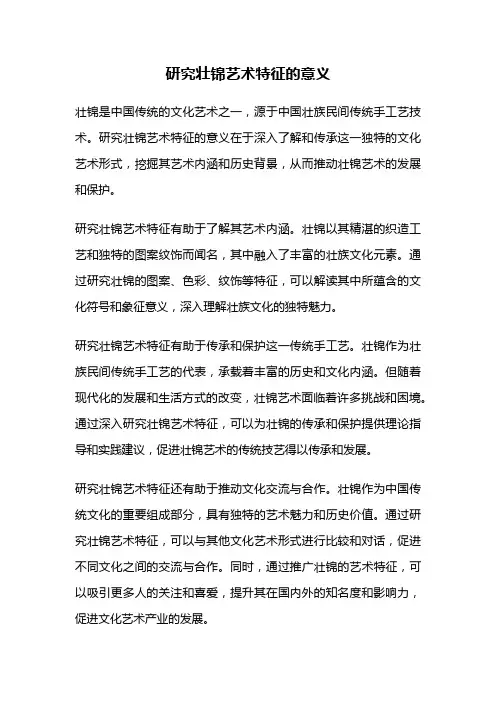 研究壮锦艺术特征的意义

壮锦是中国传统的文化艺术之一，源于中国壮族民间传统手工艺技术。研究壮锦艺术特征的意义在于深入了解和传承这一独特的文化艺术形式，挖掘其艺术内涵和历史背景，从而推动壮锦艺术的发展和保护。

研究壮锦艺术特征有助于了解其艺术内涵。壮锦以其精湛的织造工艺和独特的图案纹饰而闻名，其中融入了丰富的壮族文化元素。通过研究壮锦的图案、色彩、纹饰等特征，可以解读其中所蕴含的文化符号和象征意义，深入理解壮族文化的独特魅力。

研究壮锦艺术特征有助于传承和保护这一传统手工艺。壮锦作为壮族民间传统手工艺的代表，承载着丰富的历史和文化内涵。但随着现代化的发展和生活方式的改变，壮锦艺术面临着许多挑战和困境。通过深入研究壮锦艺术特征，可以为壮锦的传承和保护提供理论指导和实践建议，促进壮锦艺术的传统技艺得以传承和发展。

研究壮锦艺术特征还有助于推动文化交流与合作。壮锦作为中国传统文化的重要组成部分，具有独特的艺术魅力和历史价值。通过研究壮锦艺术特征，可以与其他文化艺术形式进行比较和对话，促进不同文化之间的交流与合作。同时，通过推广壮锦的艺术特征，可以吸引更多人的关注和喜爱，提升其在国内外的知名度和影响力，促进文化艺术产业的发展。